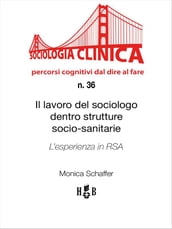 SOCIOLOGIA CLINICA

percorsi cognitivi dal dire al fare

n. 36

Il lavoro del sociologo dentro strutture socio-sanitarie

L'esperienza in RSA

Monica Schaffer

H B